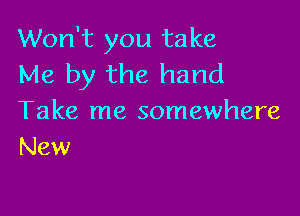 Won't you take
Me by the hand
Take me somewhere
New